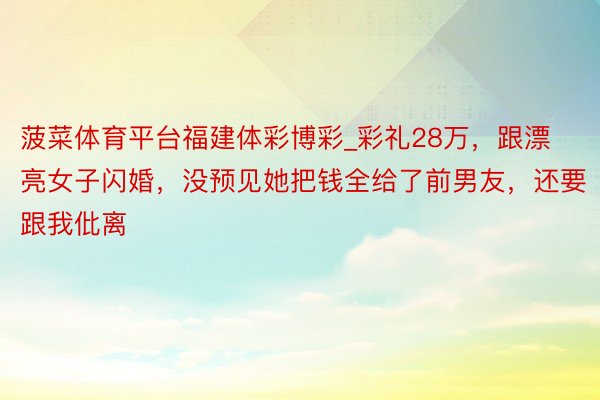 菠菜体育平台福建体彩博彩_彩礼28万，跟漂亮女子闪婚，没预见她把钱全给了前男友，还要跟我仳离